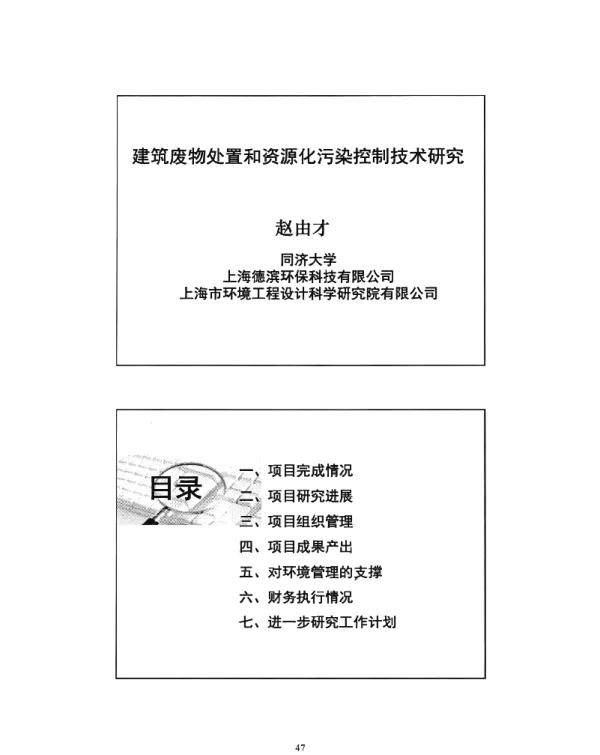 建筑废物处置和资源化污染控制技术研究

赵由才

同济大学
上海德滨环保科技有限公司
上海市环境工程设计科学研究院有限公司

目录

一、项目完成情况
二、项目研究进展
三、项目组织管理
四、项目成果产出
五、对环境管理的支撑
六、财务执行情况
七、进一步研究工作计划

47